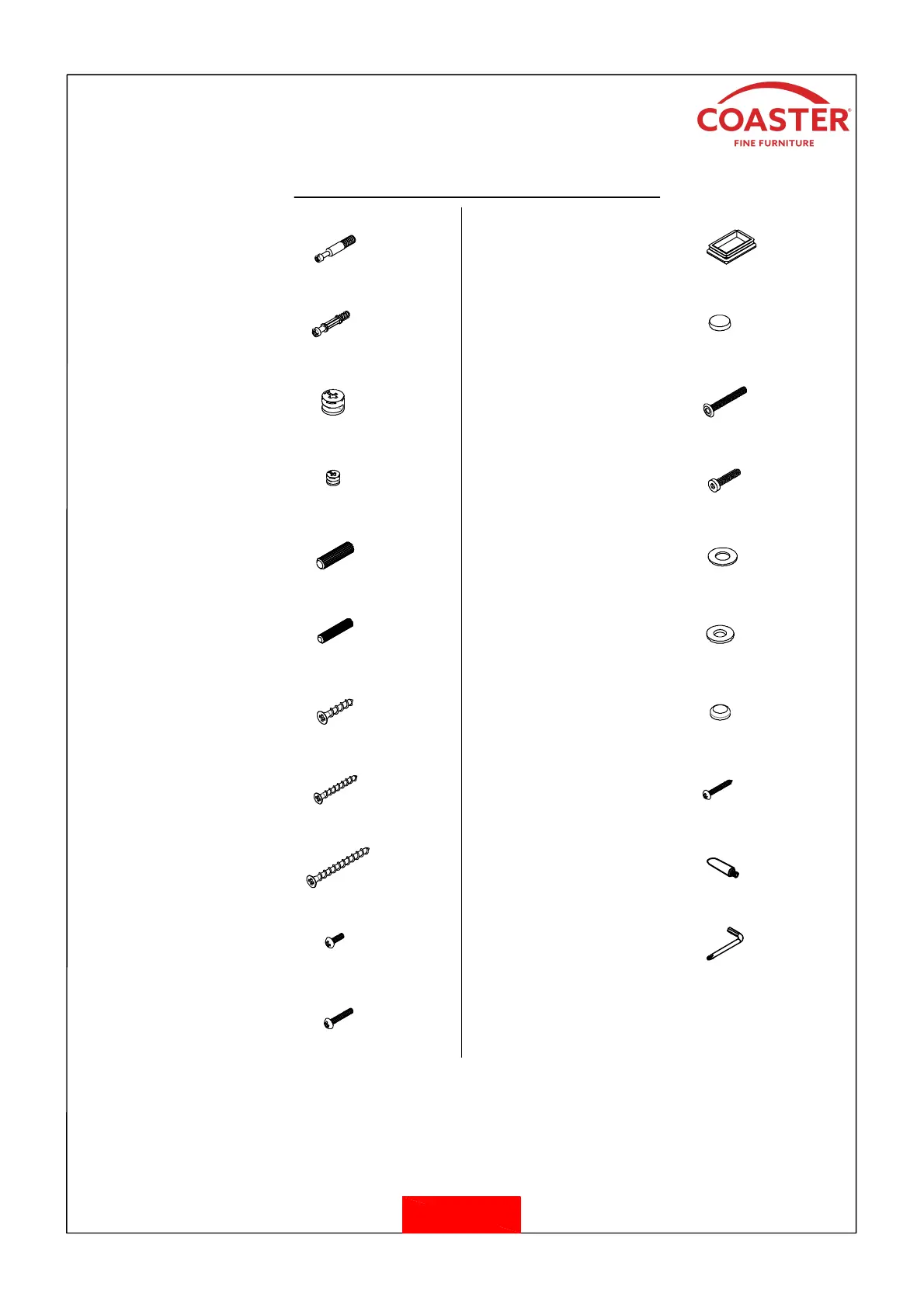 COASTER®
FINE FURNITURE